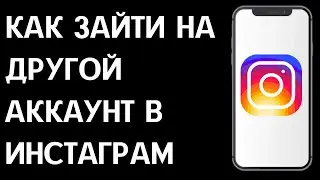 КАК ЗАЙТИ НА ДРУГОЙ АККАУНТ В ИНСТАГРАМ